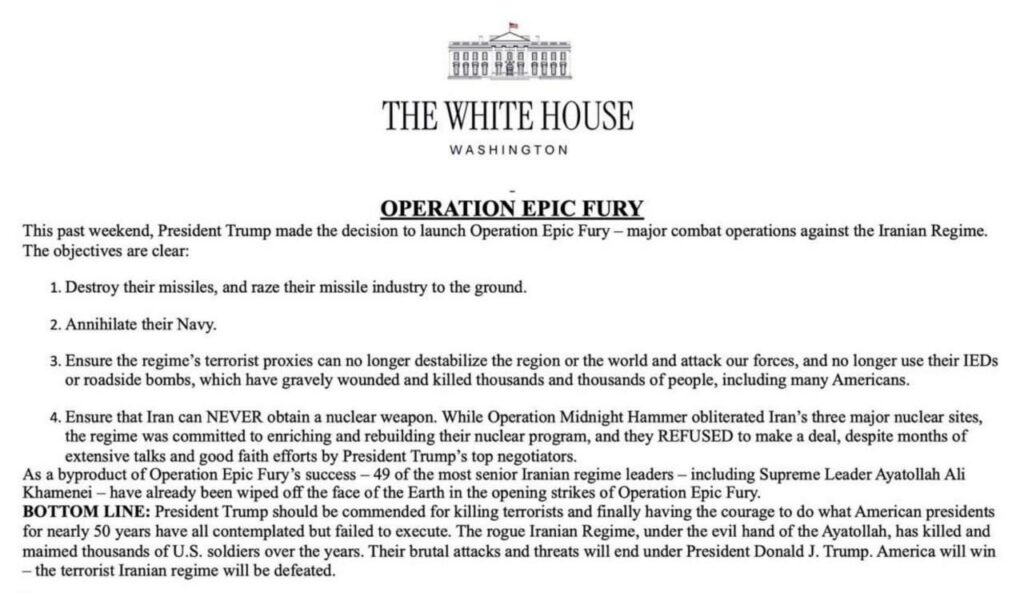 THE WHITE HOUSE

WASHINGTON

OPERATION EPIC FURY

This past weekend, President Trump made the decision to launch Operation Epic Fury – major combat operations against the Iranian Regime. The objectives are clear:

1. Destroy their missiles, and raze their missile industry to the ground.

2. Annihilate their Navy.

3. Ensure the regime's terrorist proxies can no longer destabilize the region or the world and attack our forces, and no longer use their IEDs or roadside bombs, which have gravely wounded and killed thousands and thousands of people, including many Americans.

4. Ensure that Iran can NEVER obtain a nuclear weapon. While Operation Midnight Hammer obliterated Iran's three major nuclear sites, the regime was committed to enriching and rebuilding their nuclear program, and they REFUSED to make a deal, despite months of extensive talks and good faith efforts by President Trump's top negotiators.

As a byproduct of Operation Epic Fury's success – 49 of the most senior Iranian regime leaders – including Supreme Leader Ayatollah Ali Khamenei – have already been wiped off the face of the Earth in the opening strikes of Operation Epic Fury.

BOTTOM LINE: President Trump should be commended for killing terrorists and finally having the courage to do what American presidents for nearly 50 years have all contemplated but failed to execute. The rogue Iranian Regime, under the evil hand of the Ayatollah, has killed and maimed thousands of U.S. soldiers over the years. Their brutal attacks and threats will end under President Donald J. Trump. America will win – the terrorist Iranian regime will be defeated.